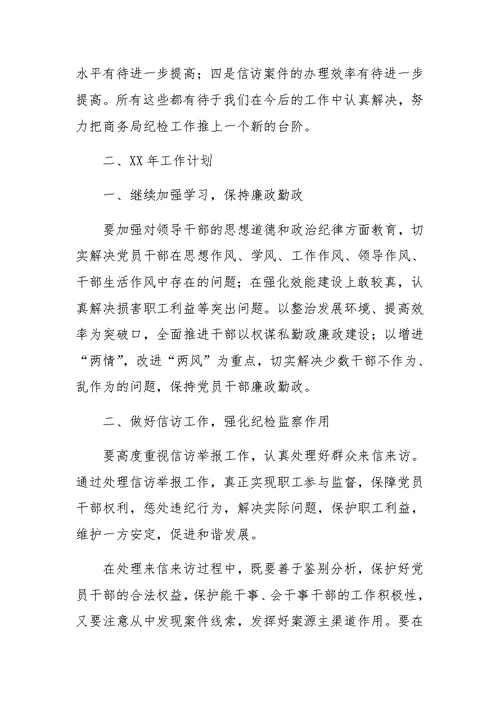 水平有待进一步提高；四是信访案件的办理效率有待进一步提高。所有这些都有待于我们在今后的工作中认真解决，努力把商务局纪检工作推上一个新的台阶。

二、XX 年工作计划

一、继续加强学习，保持廉政勤政

要加强对领导干部的思想道德和政治纪律方面教育，切实解决党员干部在思想作风、学风、工作作风、领导作风、干部生活作风中存在的问题；在强化效能建设上敢较真，认真解决损害职工利益等突出问题。以整治发展环境、提高效率为突破口，全面推进干部以权谋私勤政廉政建设；以增进“两情”，改进“两风”为重点，切实解决少数干部不作为、乱作为的问题，保持党员干部廉政勤政。

二、做好信访工作，强化纪检监察作用

要高度重视信访举报工作，认真处理好群众来信来访。通过处理信访举报工作，真正实现职工参与监督，保障党员干部权利，惩处违纪行为，解决实际问题，保护职工利益，维护一方安定，促进和谐发展。

在处理来信来访过程中，既要善于鉴别分析，保护好党员干部的合法权益，保护能干事、会干事干部的工作积极性，又要注意从中发现案件线索，发挥好案源主渠道作用。要在